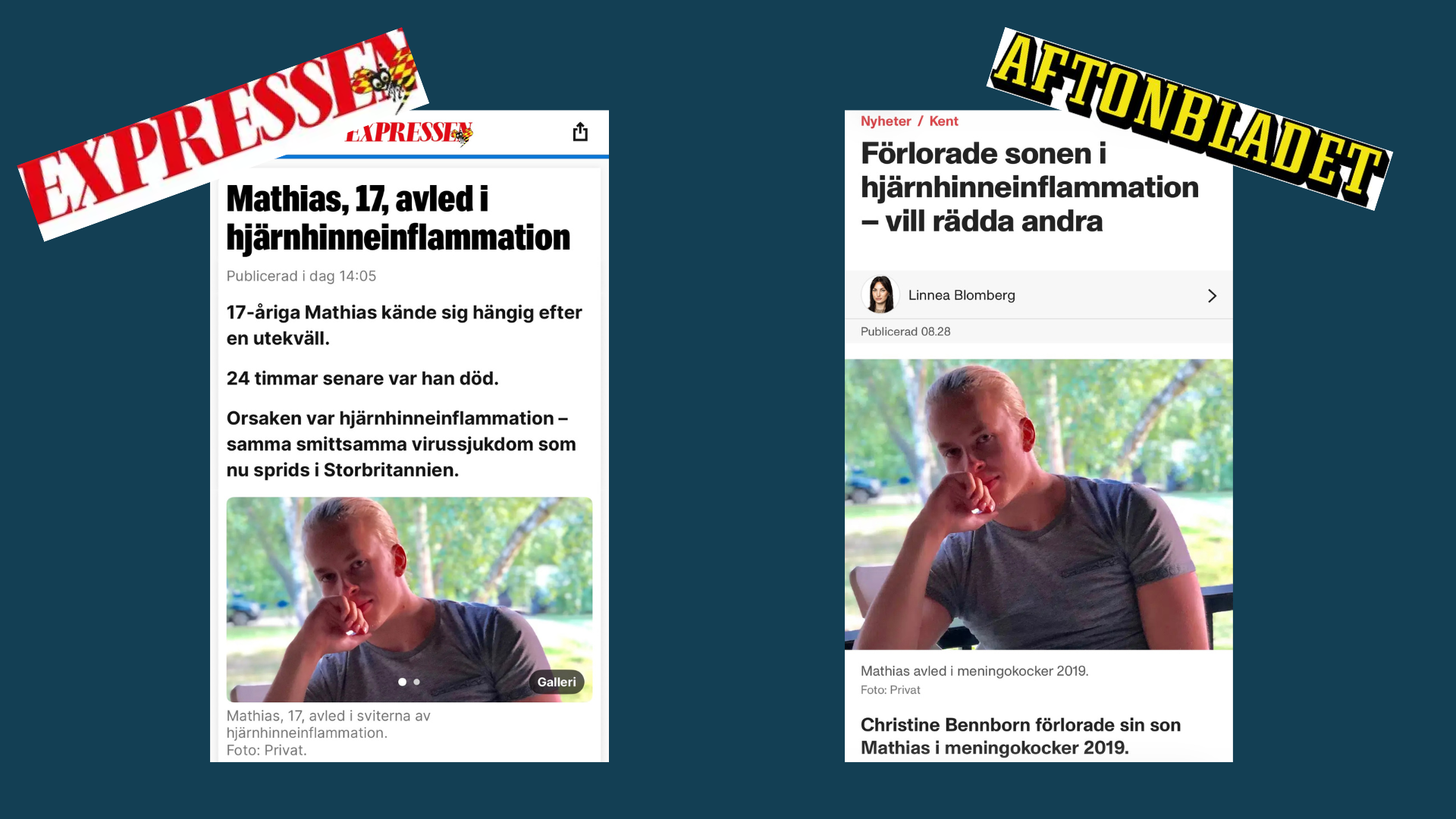 EXPRESSEN

EXPRESSEN

Mathias, 17, avled i hjärnhinneinflammation

Publicerad i dag 14:05

17-åriga Mathias kände sig hängig efter en utekväll.

24 timmar senare var han död.

Orsaken var hjärnhinneinflammation – samma smittsamma virussjukdom som nu sprids i Storbritannien.

Galleri

Mathias, 17, avled i sviterna av hjärnhinneinflammation.
Foto: Privat.

AFTONBLADET

Nyheter / Kent

Förlorade sonen i hjärnhinneinflammation – vill rädda andra

Linnea Blomberg

Publicerad 08.28

Mathias avled i meningokocker 2019.
Foto: Privat

Christine Bennborn förlorade sin son Mathias i meningokocker 2019.